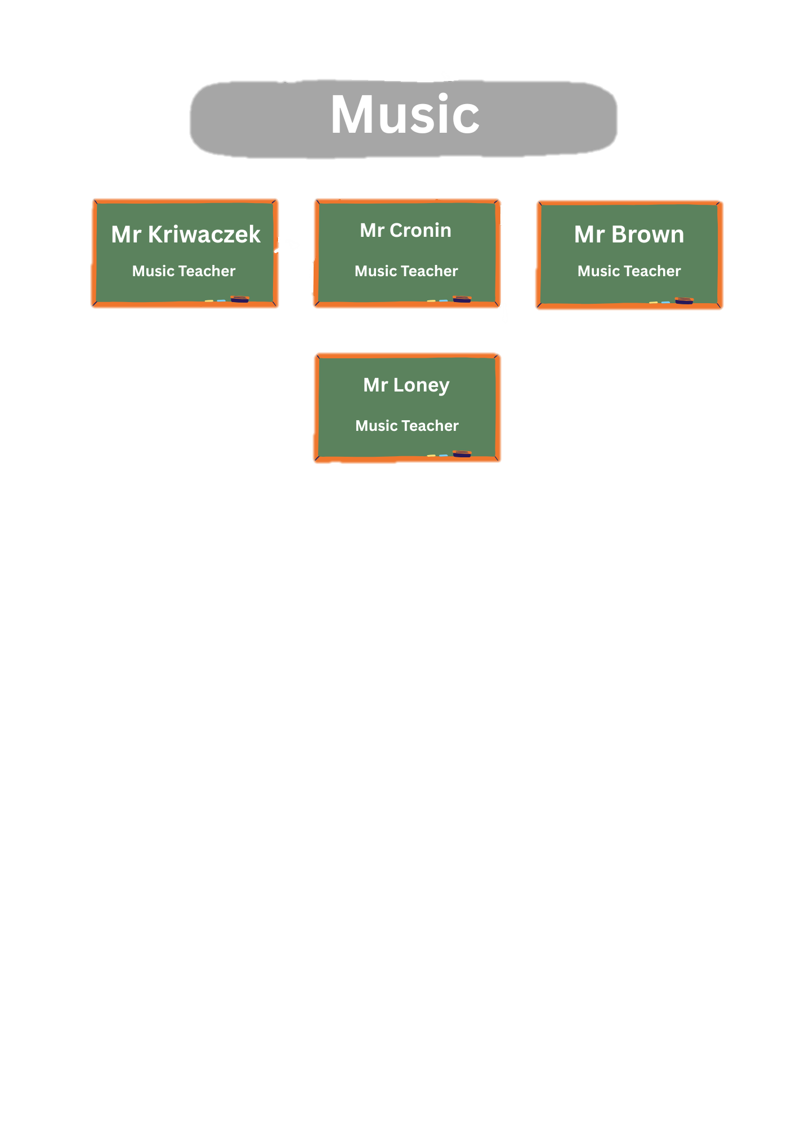 Music

Mr Kriwaczek
Music Teacher

Mr Cronin
Music Teacher

Mr Brown
Music Teacher

Mr Loney
Music Teacher